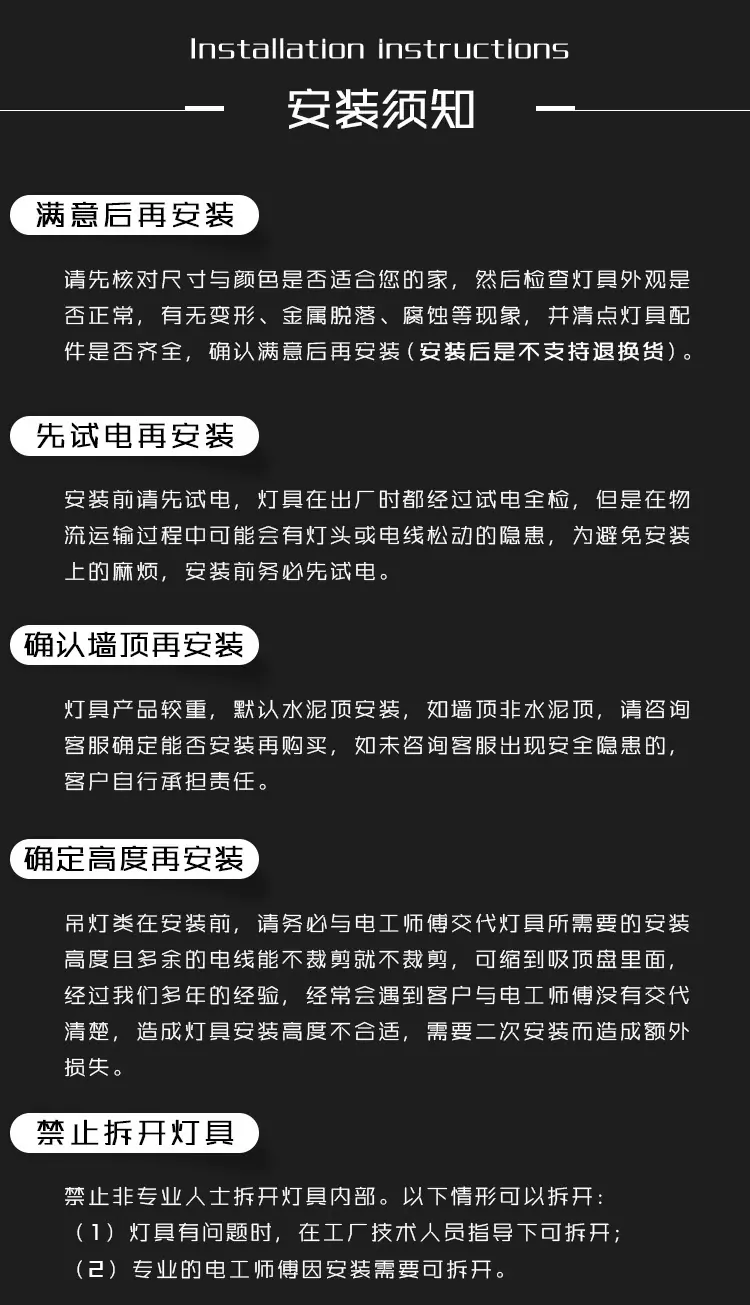 Installation instructions

安装须知

满意后再安装

请先核对尺寸与颜色是否适合您的家，然后检查灯具外观是否正常，有无变形、金属脱落、腐蚀等现象，并清点灯具配件是否齐全，确认满意后再安装（安装后是不支持退换货）。

先试电再安装

安装前请先试电，灯具在出厂时都经过试电全检，但是在物流运输过程中可能会有灯头或电线松动的隐患，为避免安装上的麻烦，安装前务必先试电。

确认墙顶再安装

灯具产品较重，默认水泥顶安装，如墙顶非水泥顶，请咨询客服确定能否安装再购买，如未咨询客服出现安全隐患的，客户自行承担责任。

确定高度再安装

吊灯类在安装前，请务必与电工师傅交代灯具所需要的安装高度且多余的电线能不裁剪就不裁剪，可缩到吸顶盘里面，经过我们多年的经验，经常会遇到客户与电工师傅没有交代清楚，造成灯具安装高度不合适，需要二次安装而造成额外损失。

禁止拆开灯具

禁止非专业人士拆开灯具内部。以下情形可以拆开：
（1）灯具有问题时，在工厂技术人员指导下可拆开；
（2）专业的电工师傅因安装需要可拆开。